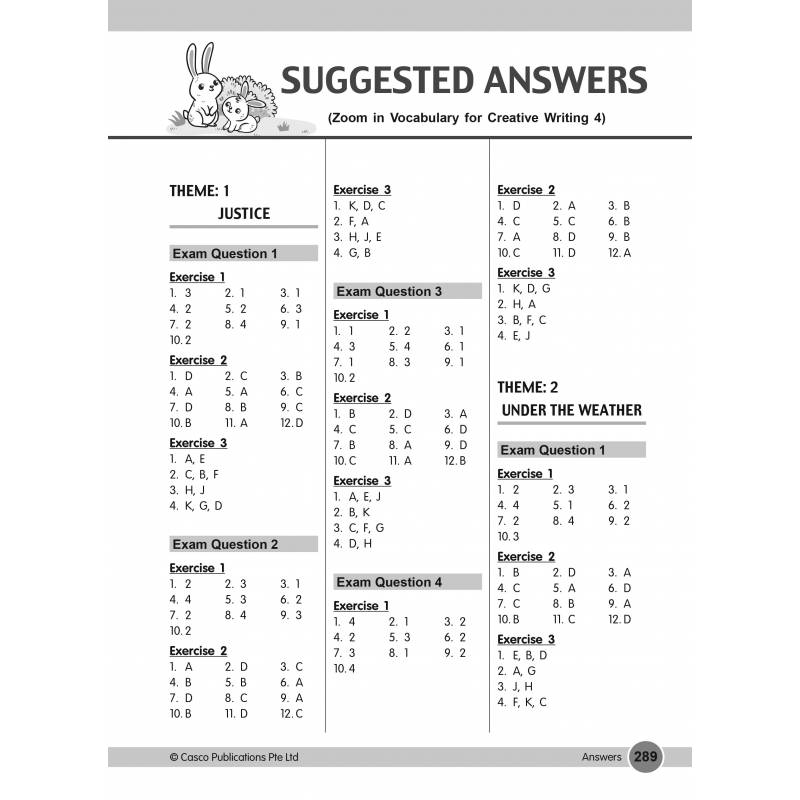 SUGGESTED ANSWERS
(Zoom in Vocabulary for Creative Writing 4)

THEME: 1
JUSTICE

Exam Question 1

Exercise 1
1. 3 2. 1 3. 1
4. 2 5. 2 6. 3
7. 2 8. 4 9. 1
10. 2

Exercise 2
1. D 2. C 3. B
4. A 5. A 6. C
7. D 8. B 9. C
10. B 11. A 12. D

Exercise 3
1. A, E
2. C, B, F
3. H, J
4. K, G, D

Exam Question 2

Exercise 1
1. 2 2. 3 3. 1
4. 4 5. 3 6. 2
7. 2 8. 4 9. 3
10. 2

Exercise 2
1. A 2. D 3. C
4. B 5. B 6. A
7. D 8. C 9. A
10. B 11. D 12. C

Exercise 3
1. K, D, C
2. F, A
3. H, J, E
4. G, B

Exam Question 3

Exercise 1
1. 1 2. 2 3. 1
4. 3 5. 4 6. 1
7. 1 8. 3 9. 1
10. 2

Exercise 2
1. B 2. D 3. A
4. C 5. C 6. D
7. B 8. A 9. D
10. C 11. A 12. B

Exercise 3
1. A, E, J
2. B, K
3. C, F, G
4. D, H

Exam Question 4

Exercise 1
1. 4 2. 1 3. 2
4. 2 5. 3 6. 2
7. 3 8. 1 9. 2
10. 4

Exercise 2
1. D 2. A 3. B
4. C 5. C 6. B
7. A 8. D 9. B
10. C 11. D 12. A

Exercise 3
1. K, D, G
2. H, A
3. B, F, C
4. E, J

THEME: 2
UNDER THE WEATHER

Exam Question 1

Exercise 1
1. 2 2. 3 3. 1
4. 4 5. 1 6. 2
7. 2 8. 4 9. 2
10. 3

Exercise 2
1. B 2. D 3. A
4. C 5. A 6. D
7. C 8. B 9. A
10. B 11. C 12. D

Exercise 3
1. E, B, D
2. A, G
3. J, H
4. F, K, C

© Casco Publications Pte Ltd
Answers 289